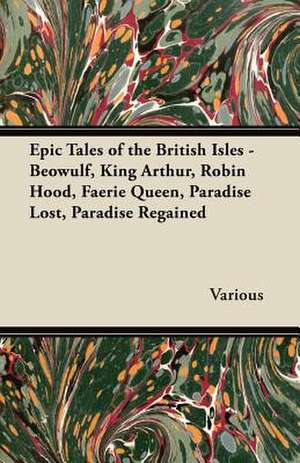 Epic Tales of the British Isles - Beowulf, King Arthur, Robin Hood, Faerie Queen, Paradise Lost, Paradise Regained

Various